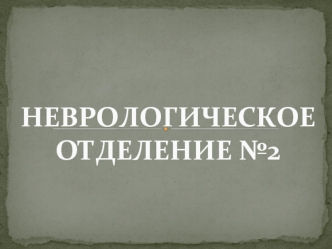 НЕВРОЛОГИЧЕСКОЕ ОТДЕЛЕНИЕ №2